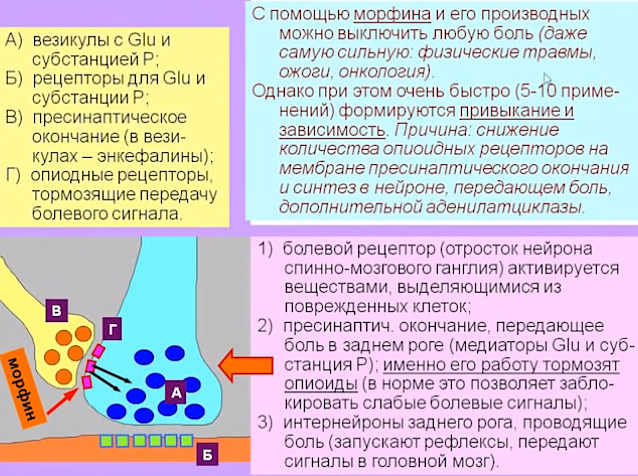 А) везикулы с Glu и субстанцией Р;
Б) рецепторы для Glu и субстанции Р;
В) пресинаптическое окончание (в везикулах – энкефалины);
Г) опиодные рецепторы, тормозящие передачу болевого сигнала.

С помощью морфина и его производных можно выключить любую боль (даже самую сильную: физические травмы, ожоги, онкология).

Однако при этом очень быстро (5-10 применений) формируются привыкание и зависимость. Причина: снижение количества опиоидных рецепторов на мембране пресинаптического окончания и синтез в нейроне, передающем боль, дополнительной аденилатциклазы.

В
Г
морфин
А
Б

1) болевой рецептор (отросток нейрона спинно-мозгового ганглия) активируется веществами, выделяющимися из поврежденных клеток;
2) пресинаптич. окончание, передающее боль в заднем роге (медиаторы Glu и субстанция Р); именно его работу тормозят опиоиды (в норме это позволяет заблокировать слабые болевые сигналы);
3) интернейроны заднего рога, проводящие боль (запускают рефлексы, передают сигналы в головной мозг).